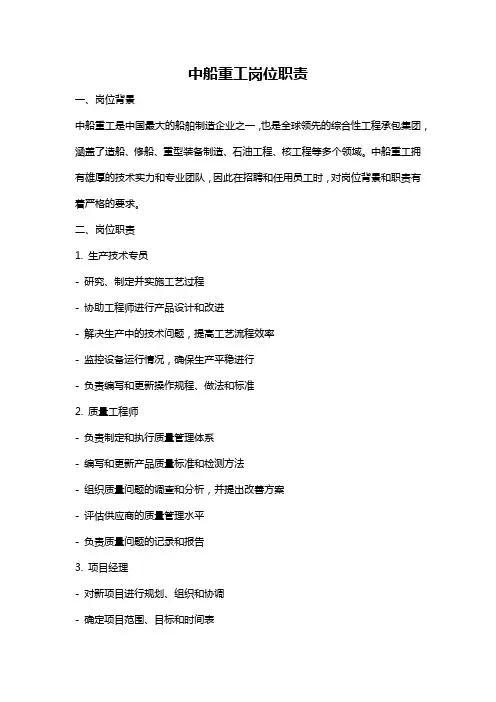 中船重工岗位职责

一、岗位背景

中船重工是中国最大的船舶制造企业之一，也是全球领先的综合性工程承包集团，涵盖了造船、修船、重型装备制造、石油工程、核工程等多个领域。中船重工拥有雄厚的技术实力和专业团队，因此在招聘和任用员工时，对岗位背景和职责有着严格的要求。

二、岗位职责

1. 生产技术专员

- 研究、制定并实施工艺过程

- 协助工程师进行产品设计和改进

- 解决生产中的技术问题，提高工艺流程效率

- 监控设备运行情况，确保生产平稳进行

- 负责编写和更新操作规程、做法和标准

2. 质量工程师

- 负责制定和执行质量管理体系

- 编写和更新产品质量标准和检测方法

- 组织质量问题的调查和分析，并提出改善方案

- 评估供应商的质量管理水平

- 负责质量问题的记录和报告

3. 项目经理

- 对新项目进行规划、组织和协调

- 确定项目范围、目标和时间表